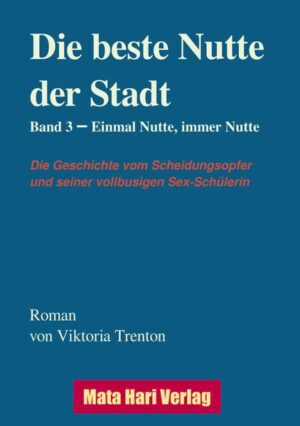 Die beste Nutte der Stadt

Band 3 – Einmal Nutte, immer Nutte

Die Geschichte vom Scheidungsopfer und seiner vollbusigen Sex-Schülerin

Roman
von Viktoria Trenton

Mata Hari Verlag